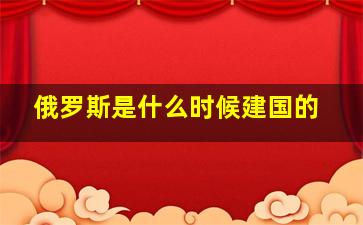 俄罗斯是什么时候建国的